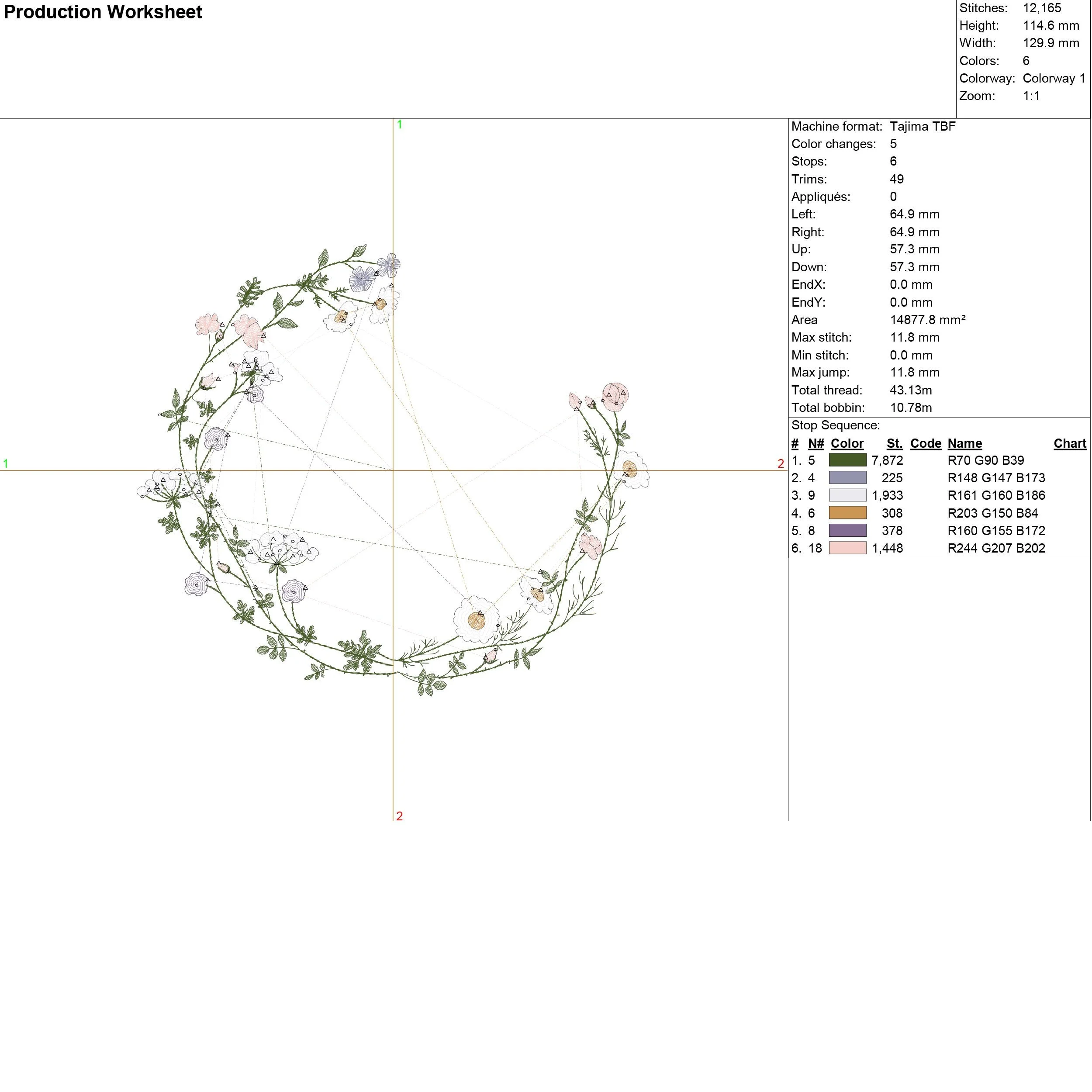 Production Worksheet

Stitches: 12,165
Height: 114.6 mm
Width: 129.9 mm
Colors: 6
Colorway: Colorway 1
Zoom: 1:1

1
1
2
2

Machine format: Tajima TBF
Color changes: 5
Stops: 6
Trims: 49
Appliqués: 0
Left: 64.9 mm
Right: 64.9 mm
Up: 57.3 mm
Down: 57.3 mm
EndX: 0.0 mm
EndY: 0.0 mm
Area 14877.8 mm²
Max stitch: 11.8 mm
Min stitch: 0.0 mm
Max jump: 11.8 mm
Total thread: 43.13m
Total bobbin: 10.78m

Stop Sequence:

| # | N# | Color | St. | Code | Name | Chart |
|---|---|---|---|---|---|---|
| 1. | 5 | | 7,872 | | R70 G90 B39 | |
| 2. | 4 | | 225 | | R148 G147 B173 | |
| 3. | 9 | | 1,933 | | R161 G160 B186 | |
| 4. | 6 | | 308 | | R203 G150 B84 | |
| 5. | 8 | | 378 | | R160 G155 B172 | |
| 6. | 18 | | 1,448 | | R244 G207 B202 | |